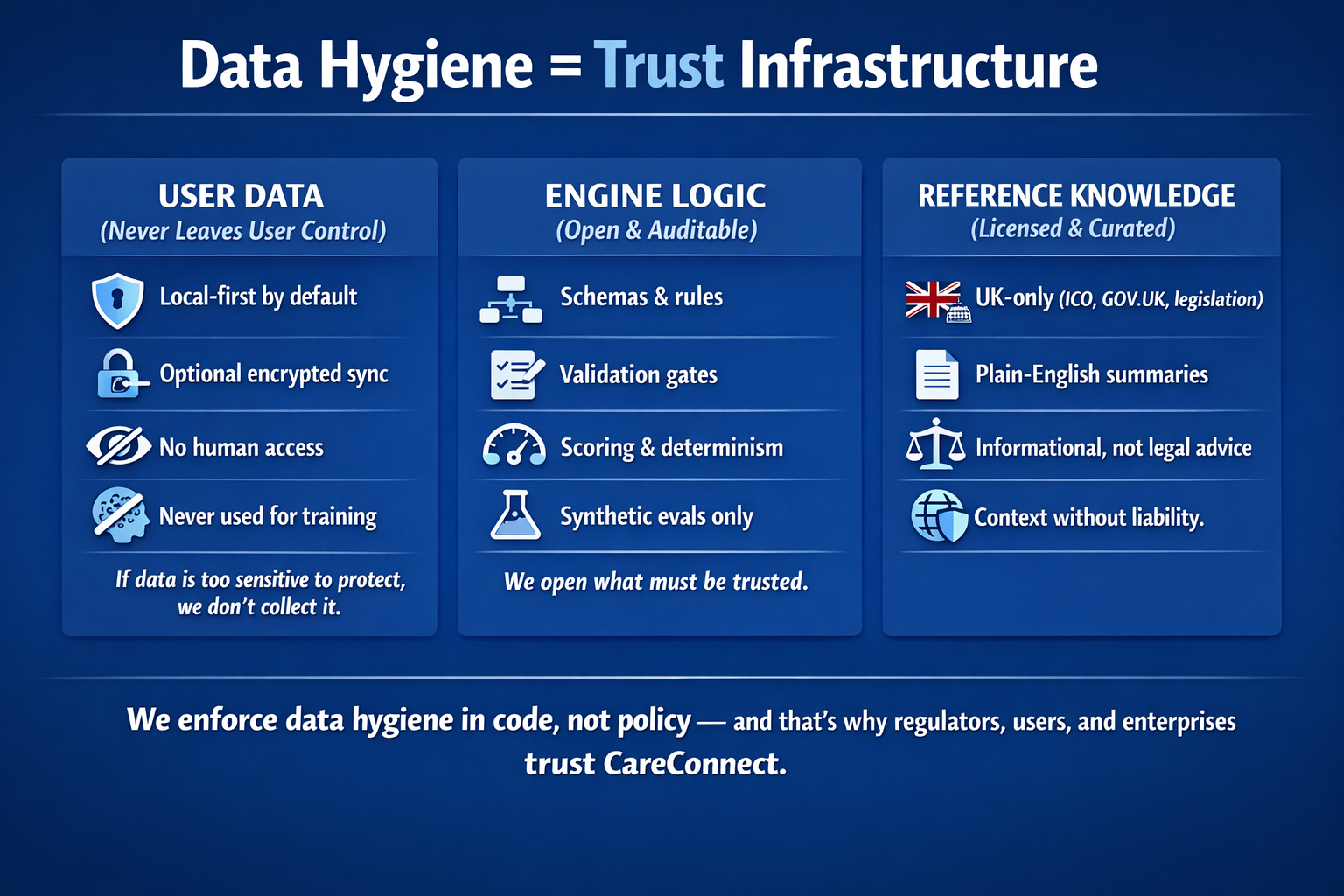 Data Hygiene = Trust Infrastructure

USER DATA
(Never Leaves User Control)

Local-first by default

Optional encrypted sync

No human access

Never used for training

If data is too sensitive to protect, we don't collect it.

ENGINE LOGIC
(Open & Auditable)

Schemas & rules

Validation gates

Scoring & determinism

Synthetic evals only

We open what must be trusted.

REFERENCE KNOWLEDGE
(Licensed & Curated)

UK-only (ICO, GOV.UK, legislation)

Plain-English summaries

Informational, not legal advice

Context without liability.

We enforce data hygiene in code, not policy — and that's why regulators, users, and enterprises trust CareConnect.